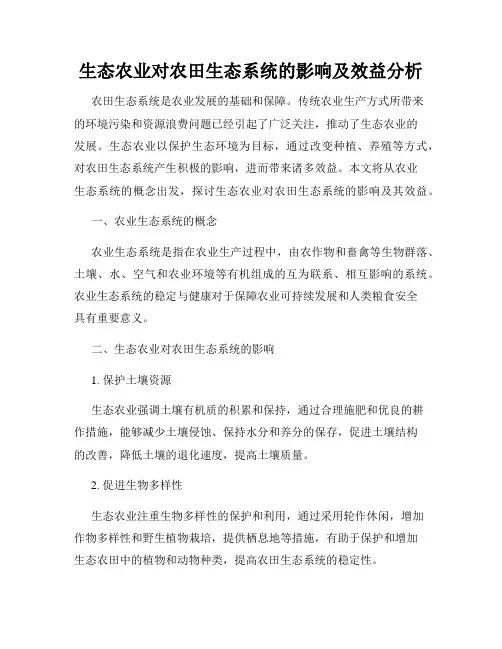 生态农业对农田生态系统的影响及效益分析

农田生态系统是农业发展的基础和保障。传统农业生产方式所带来的环境污染和资源浪费问题已经引起了广泛关注，推动了生态农业的发展。生态农业以保护生态环境为目标，通过改变种植、养殖等方式，对农田生态系统产生积极的影响，进而带来诸多效益。本文将从农业生态系统的概念出发，探讨生态农业对农田生态系统的影响及其效益。

一、农业生态系统的概念

农业生态系统是指在农业生产过程中，由农作物和畜禽等生物群落、土壤、水、空气和农业环境等有机组成的互为联系、相互影响的系统。农业生态系统的稳定与健康对于保障农业可持续发展和人类粮食安全具有重要意义。

二、生态农业对农田生态系统的影响

1. 保护土壤资源

生态农业强调土壤有机质的积累和保持，通过合理施肥和优良的耕作措施，能够减少土壤侵蚀、保持水分和养分的保存，促进土壤结构的改善，降低土壤的退化速度，提高土壤质量。

2. 促进生物多样性

生态农业注重生物多样性的保护和利用，通过采用轮作休闲，增加作物多样性和野生植物栽培，提供栖息地等措施，有助于保护和增加生态农田中的植物和动物种类，提高农田生态系统的稳定性。